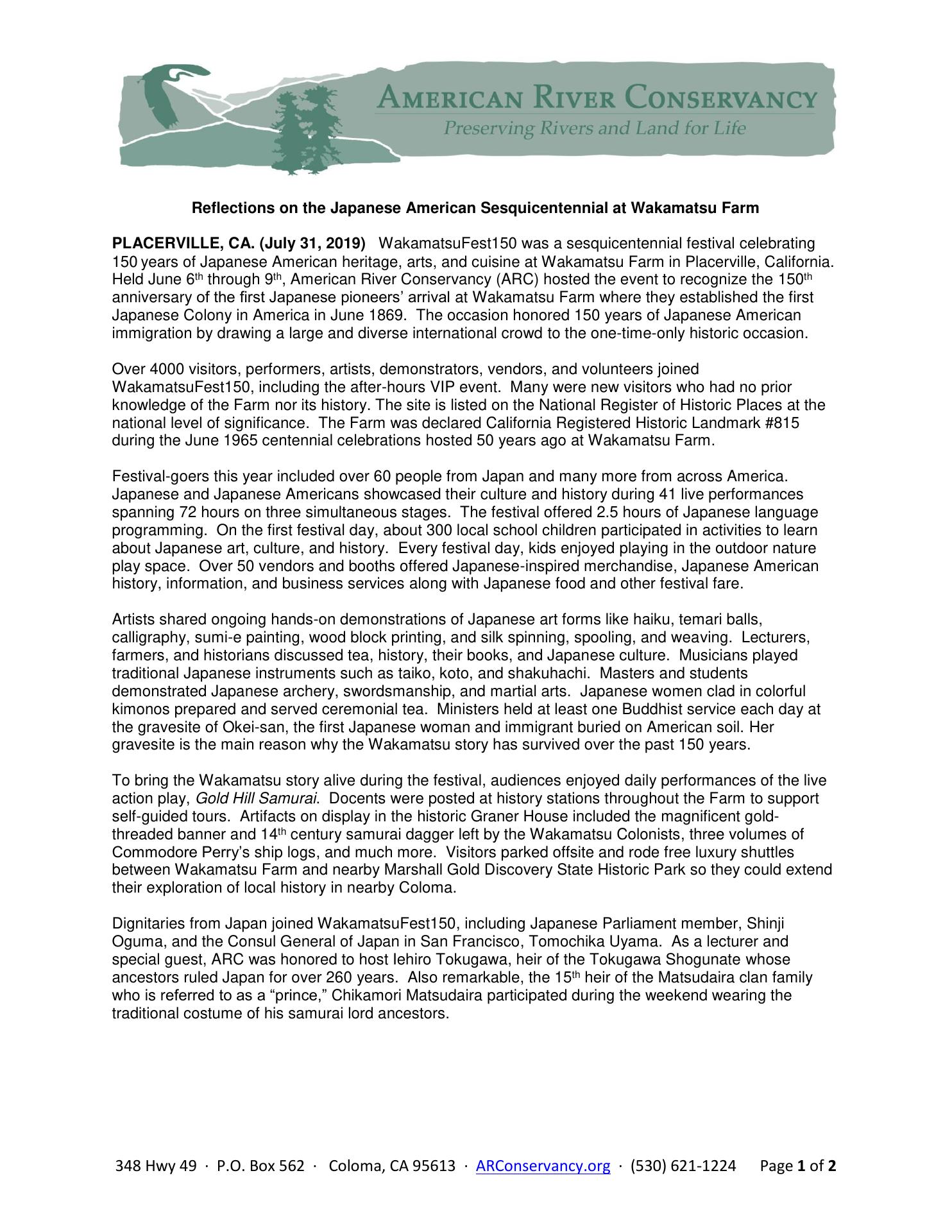 AMERICAN RIVER CONSERVANCY
Preserving Rivers and Land for Life

Reflections on the Japanese American Sesquicentennial at Wakamatsu Farm

PLACERVILLE, CA. (July 31, 2019) WakamatsuFest150 was a sesquicentennial festival celebrating 150 years of Japanese American heritage, arts, and cuisine at Wakamatsu Farm in Placerville, California. Held June 6th through 9th, American River Conservancy (ARC) hosted the event to recognize the 150th anniversary of the first Japanese pioneers' arrival at Wakamatsu Farm where they established the first Japanese Colony in America in June 1869. The occasion honored 150 years of Japanese American immigration by drawing a large and diverse international crowd to the one-time-only historic occasion.

Over 4000 visitors, performers, artists, demonstrators, vendors, and volunteers joined WakamatsuFest150, including the after-hours VIP event. Many were new visitors who had no prior knowledge of the Farm nor its history. The site is listed on the National Register of Historic Places at the national level of significance. The Farm was declared California Registered Historic Landmark #815 during the June 1965 centennial celebrations hosted 50 years ago at Wakamatsu Farm.

Festival-goers this year included over 60 people from Japan and many more from across America. Japanese and Japanese Americans showcased their culture and history during 41 live performances spanning 72 hours on three simultaneous stages. The festival offered 2.5 hours of Japanese language programming. On the first festival day, about 300 local school children participated in activities to learn about Japanese art, culture, and history. Every festival day, kids enjoyed playing in the outdoor nature play space. Over 50 vendors and booths offered Japanese-inspired merchandise, Japanese American history, information, and business services along with Japanese food and other festival fare.

Artists shared ongoing hands-on demonstrations of Japanese art forms like haiku, temari balls, calligraphy, sumi-e painting, wood block printing, and silk spinning, spooling, and weaving. Lecturers, farmers, and historians discussed tea, history, their books, and Japanese culture. Musicians played traditional Japanese instruments such as taiko, koto, and shakuhachi. Masters and students demonstrated Japanese archery, swordsmanship, and martial arts. Japanese women clad in colorful kimonos prepared and served ceremonial tea. Ministers held at least one Buddhist service each day at the gravesite of Okei-san, the first Japanese woman and immigrant buried on American soil. Her gravesite is the main reason why the Wakamatsu story has survived over the past 150 years.

To bring the Wakamatsu story alive during the festival, audiences enjoyed daily performances of the live action play, Gold Hill Samurai. Docents were posted at history stations throughout the Farm to support self-guided tours. Artifacts on display in the historic Graner House included the magnificent gold-threaded banner and 14th century samurai dagger left by the Wakamatsu Colonists, three volumes of Commodore Perry's ship logs, and much more. Visitors parked offsite and rode free luxury shuttles between Wakamatsu Farm and nearby Marshall Gold Discovery State Historic Park so they could extend their exploration of local history in nearby Coloma.

Dignitaries from Japan joined WakamatsuFest150, including Japanese Parliament member, Shinji Oguma, and the Consul General of Japan in San Francisco, Tomochika Uyama. As a lecturer and special guest, ARC was honored to host Iehiro Tokugawa, heir of the Tokugawa Shogunate whose ancestors ruled Japan for over 260 years. Also remarkable, the 15th heir of the Matsudaira clan family who is referred to as a "prince," Chikamori Matsudaira participated during the weekend wearing the traditional costume of his samurai lord ancestors.

348 Hwy 49 · P.O. Box 562 · Coloma, CA 95613 · ARConservancy.org · (530) 621-1224 Page 1 of 2